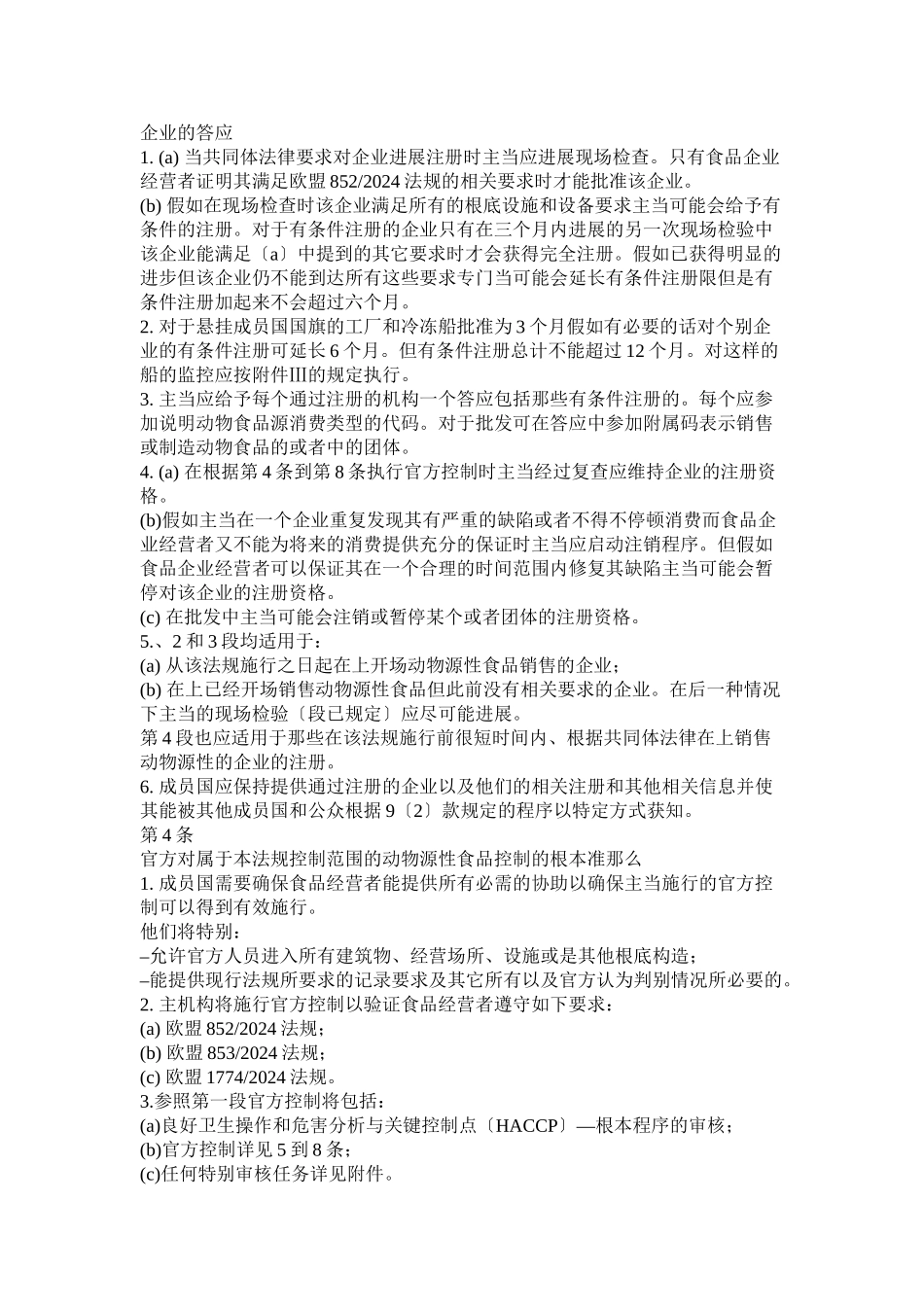 企业的答应
1. (a) 当共同体法律要求对企业进展注册时主当应进展现场检查。只有食品企业经营者证明其满足欧盟 852/2024 法规的相关要求时才能批准该企业。
(b) 假如在现场检查时该企业满足所有的根底设施和设备要求主当可能会给予有条件的注册。对于有条件注册的企业只有在三个月内进展的另一次现场检验中该企业能满足〔a〕中提到的其它要求时才会获得完全注册。假如已获得明显的进步但该企业仍不能到达所有这些要求专门当可能会延长有条件注册限但是有条件注册加起来不会超过六个月。
2. 对于悬挂成员国国旗的工厂和冷冻船批准为 3 个月假如有必要的话对个别企业的有条件注册可延长 6 个月。但有条件注册总计不能超过 12 个月。对这样的船的监控应按附件Ⅲ的规定执行。
3. 主当应给予每个通过注册的机构一个答应包括那些有条件注册的。每个应参加说明动物食品源消费类型的代码。对于批发可在答应中参加附属码表示销售或制造动物食品的或者中的团体。
4. (a) 在根据第 4 条到第 8 条执行官方控制时主当经过复查应维持企业的注册资格。
(b)假如主当在一个企业重复发现其有严重的缺陷或者不得不停顿消费而食品企业经营者又不能为将来的消费提供充分的保证时主当应启动注销程序。但假如食品企业经营者可以保证其在一个合理的时间范围内修复其缺陷主当可能会暂停对该企业的注册资格。
(c) 在批发中主当可能会注销或暂停某个或者团体的注册资格。
5.、2 和 3 段均适用于：
(a) 从该法规施行之日起在上开场动物源性食品销售的企业；
(b) 在上已经开场销售动物源性食品但此前没有相关要求的企业。在后一种情况下主当的现场检验〔段已规定〕应尽可能进展。
第 4 段也应适用于那些在该法规施行前很短时间内、根据共同体法律在上销售动物源性的企业的注册。
6. 成员国应保持提供通过注册的企业以及他们的相关注册和其他相关信息并使其能被其他成员国和公众根据 9〔2〕款规定的程序以特定方式获知。
第 4 条
官方对属于本法规控制范围的动物源性食品控制的根本准那么
1. 成员国需要确保食品经营者能提供所有必需的协助以确保主当施行的官方控制可以得到有效施行。
他们将特别：
–允许官方人员进入所有建筑物、经营场所、设施或是其他根底构造；
–能提供现行法规所要求的记录要求及其它所有以及官方认为判别情况所必要的。
2. 主机构将施行官方控制以验证食品经营者遵守如下要求：
(a) 欧盟 852/2024 法规；
(b) 欧盟 853/2024 法规；
(c) 欧盟 1774/2024 法规。
3.参照第一段官方控制将包括：
(a)良好卫生操作和危害分析与关键控制点〔HACCP〕—根本程序的审核；
(b)官方控制详见 5 到 8 条；
(c)任何特别审核任务详见附件。